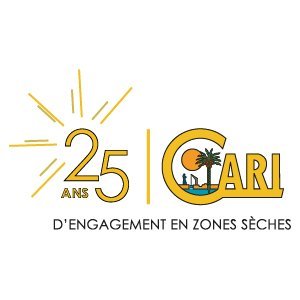 25
ANS
CARI
D'ENGAGEMENT EN ZONES SÈCHES